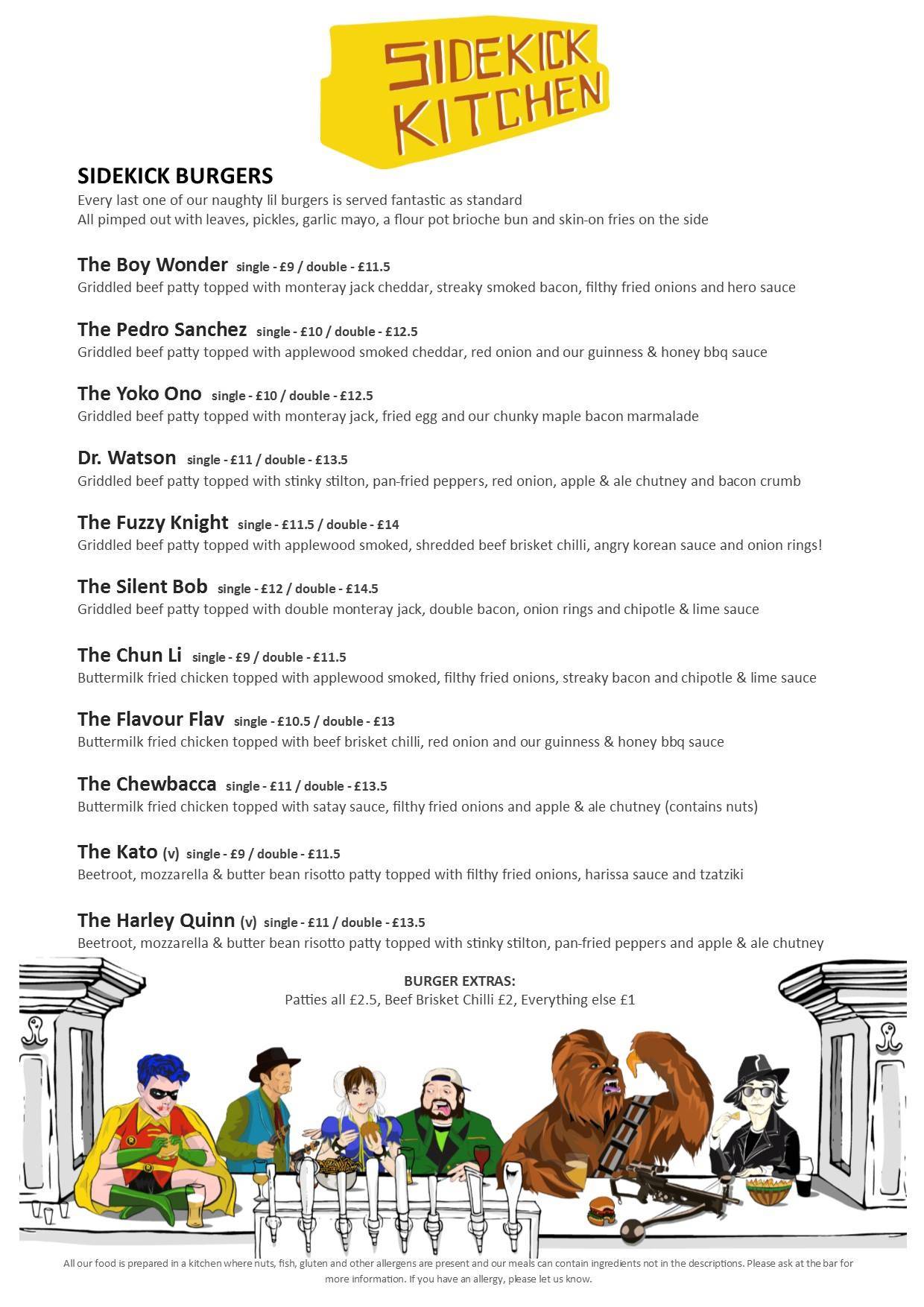 SIDEKICK KITCHEN

SIDEKICK BURGERS
Every last one of our naughty lil burgers is served fantastic as standard
All pimped out with leaves, pickles, garlic mayo, a flour pot brioche bun and skin-on fries on the side

The Boy Wonder single - £9 / double - £11.5
Griddled beef patty topped with monteray jack cheddar, streaky smoked bacon, filthy fried onions and hero sauce

The Pedro Sanchez single - £10 / double - £12.5
Griddled beef patty topped with applewood smoked cheddar, red onion and our guinness & honey bbq sauce

The Yoko Ono single - £10 / double - £12.5
Griddled beef patty topped with monteray jack, fried egg and our chunky maple bacon marmalade

Dr. Watson single - £11 / double - £13.5
Griddled beef patty topped with stinky stilton, pan-fried peppers, red onion, apple & ale chutney and bacon crumb

The Fuzzy Knight single - £11.5 / double - £14
Griddled beef patty topped with applewood smoked, shredded beef brisket chilli, angry korean sauce and onion rings!

The Silent Bob single - £12 / double - £14.5
Griddled beef patty topped with double monteray jack, double bacon, onion rings and chipotle & lime sauce

The Chun Li single - £9 / double - £11.5
Buttermilk fried chicken topped with applewood smoked, filthy fried onions, streaky bacon and chipotle & lime sauce

The Flavour Flav single - £10.5 / double - £13
Buttermilk fried chicken topped with beef brisket chilli, red onion and our guinness & honey bbq sauce

The Chewbacca single - £11 / double - £13.5
Buttermilk fried chicken topped with satay sauce, filthy fried onions and apple & ale chutney (contains nuts)

The Kato (v) single - £9 / double - £11.5
Beetroot, mozzarella & butter bean risotto patty topped with filthy fried onions, harissa sauce and tzatziki

The Harley Quinn (v) single - £11 / double - £13.5
Beetroot, mozzarella & butter bean risotto patty topped with stinky stilton, pan-fried peppers and apple & ale chutney

BURGER EXTRAS:
Patties all £2.5, Beef Brisket Chilli £2, Everything else £1

All our food is prepared in a kitchen where nuts, fish, gluten and other allergens are present and our meals can contain ingredients not in the descriptions. Please ask at the bar for more information. If you have an allergy, please let us know.